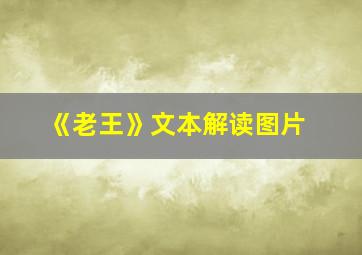 《老王》文本解读图片